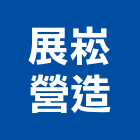 展崧
營造